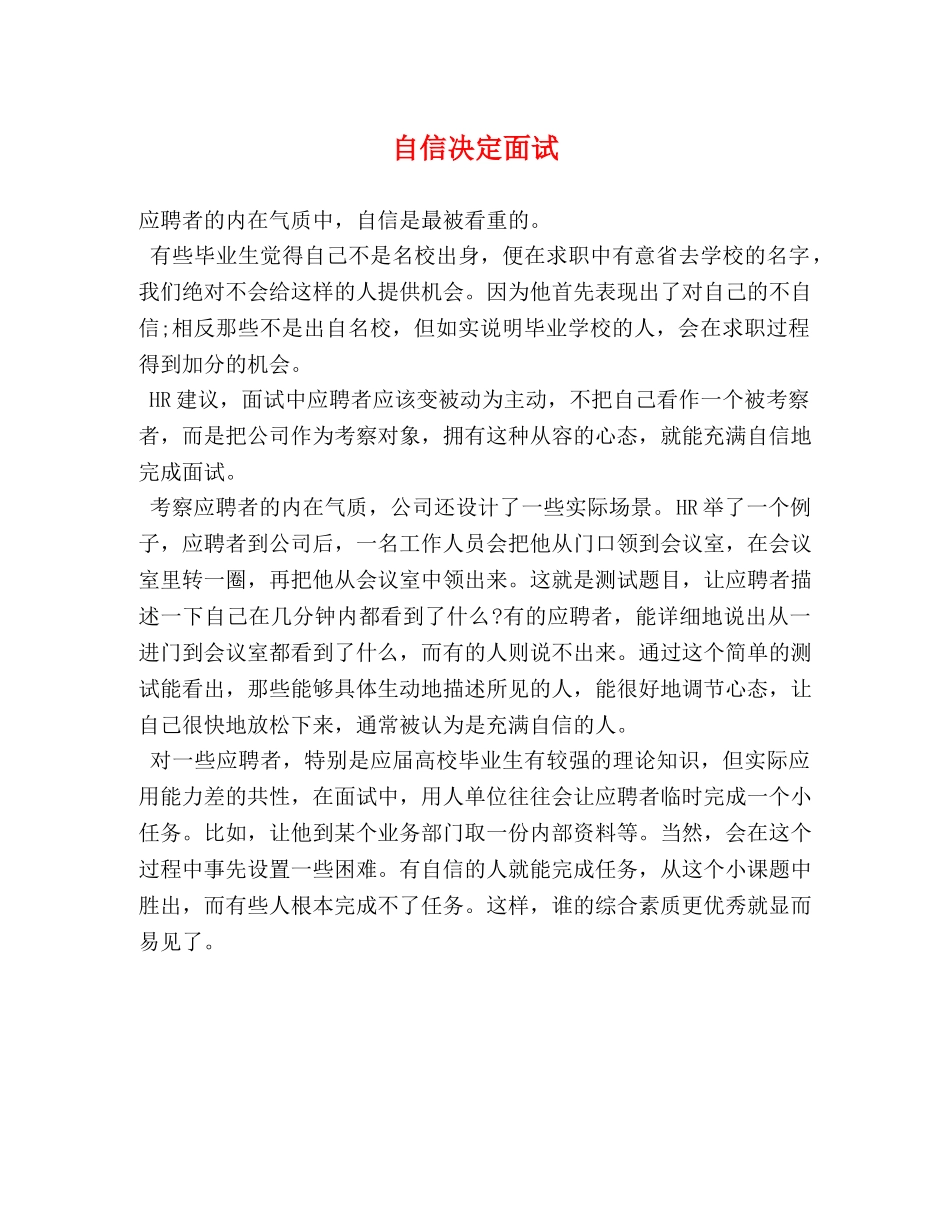 自信决定面试

应聘者的内在气质中，自信是最被看重的。

有些毕业生觉得自己不是名校出身，便在求职中有意省去学校的名字，我们绝对不会给这样的人提供机会。因为他首先表现出了对自己的不自信;相反那些不是出自名校，但如实说明毕业学校的人，会在求职过程得到加分的机会。

HR建议，面试中应聘者应该变被动为主动，不把自己看作一个被考察者，而是把公司作为考察对象，拥有这种从容的心态，就能充满自信地完成面试。

考察应聘者的内在气质，公司还设计了一些实际场景。HR举了一个例子，应聘者到公司后，一名工作人员会把他从门口领到会议室，在会议室里转一圈，再把他从会议室中领出来。这就是测试题目，让应聘者描述一下自己在几分钟内都看到了什么?有的应聘者，能详细地说出从一进门到会议室都看到了什么，而有的人则说不出来。通过这个简单的测试能看出，那些能够具体生动地描述所见的人，能很好地调节心态，让自己很快地放松下来，通常被认为是充满自信的人。

对一些应聘者，特别是应届高校毕业生有较强的理论知识，但实际应用能力差的共性，在面试中，用人单位往往会让应聘者临时完成一个小任务。比如，让他到某个业务部门取一份内部资料等。当然，会在这个过程中事先设置一些困难。有自信的人就能完成任务，从这个小课题中胜出，而有些人根本完成不了任务。这样，谁的综合素质更优秀就显而易见了。